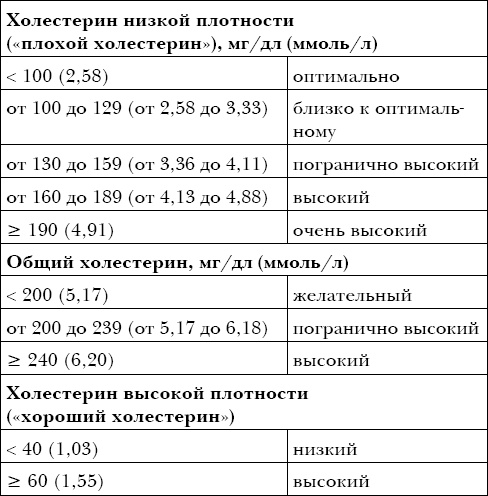 | Холестерин низкой плотности («плохой холестерин»), мг/дл (ммоль/л) | |
|---|---|
| < 100 (2,58) | оптимально |
| от 100 до 129 (от 2,58 до 3,33) | близко к оптимальному |
| от 130 до 159 (от 3,36 до 4,11) | погранично высокий |
| от 160 до 189 (от 4,13 до 4,88) | высокий |
| ≥ 190 (4,91) | очень высокий |
| **Общий холестерин, мг/дл (ммоль/л)** | |
| < 200 (5,17) | желательный |
| от 200 до 239 (от 5,17 до 6,18) | погранично высокий |
| ≥ 240 (6,20) | высокий |
| **Холестерин высокой плотности («хороший холестерин»)** | |
| < 40 (1,03) | низкий |
| ≥ 60 (1,55) | высокий |